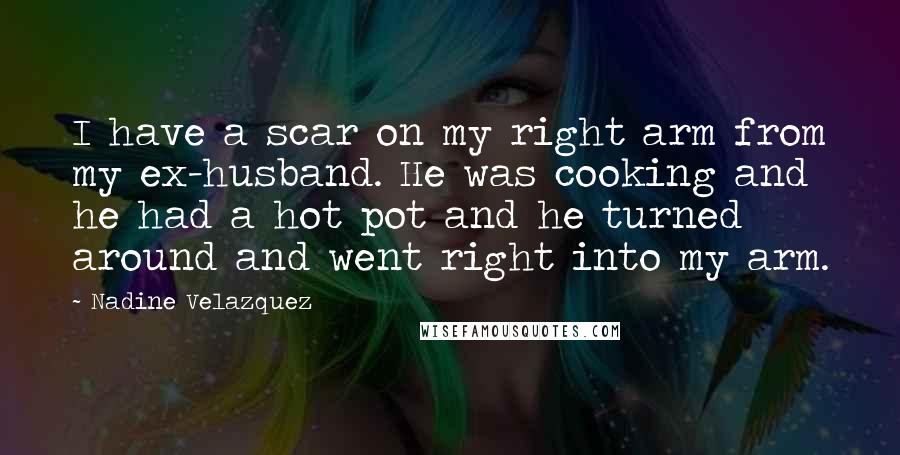 I have a scar on my right arm from my ex-husband. He was cooking and he had a hot pot and he turned around and went right into my arm.

~ Nadine Velazquez

WISEFAMOUSQUOTES.COM